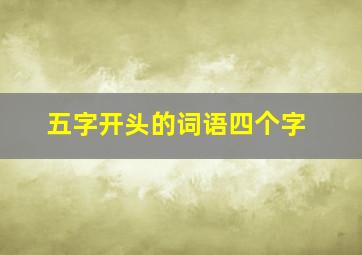 五字开头的词语四个字